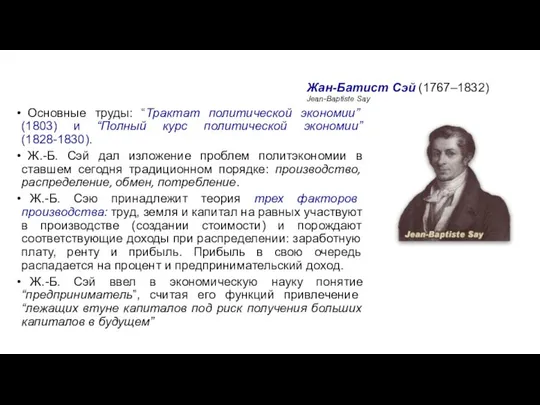 Жан-Батист Сэй (1767–1832)
Jean-Baptiste Say

• Основные труды: “Трактат политической экономии” (1803) и “Полный курс политической экономии” (1828-1830).

• Ж.-Б. Сэй дал изложение проблем политэкономии в ставшем сегодня традиционном порядке: производство, распределение, обмен, потребление.

• Ж.-Б. Сэю принадлежит теория трех факторов производства: труд, земля и капитал на равных участвуют в производстве (создании стоимости) и порождают соответствующие доходы при распределении: заработную плату, ренту и прибыль. Прибыль в свою очередь распадается на процент и предпринимательский доход.

• Ж.-Б. Сэй ввел в экономическую науку понятие “предприниматель”, считая его функций привлечение “лежащих втуне капиталов под риск получения больших капиталов в будущем”

Jean-Baptiste Say